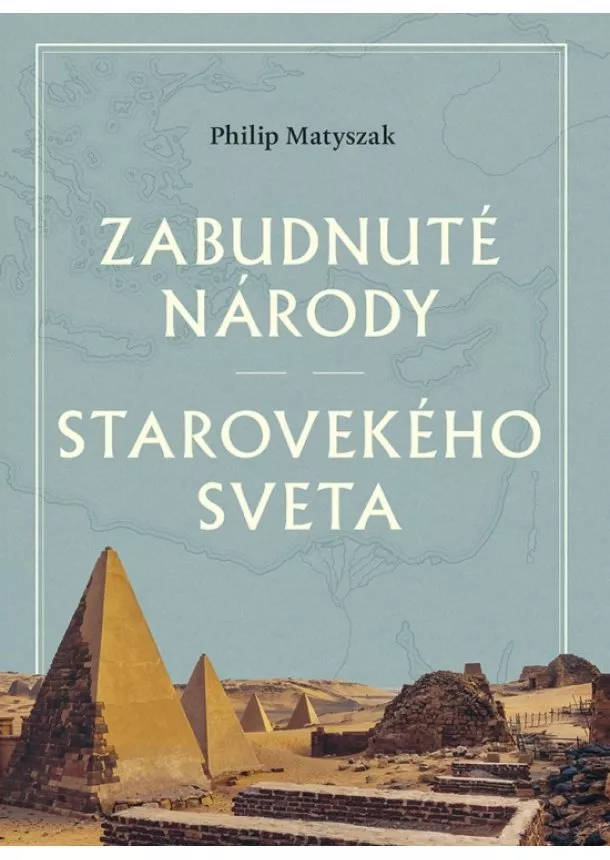 Philip Matyszak

ZABUDNUTÉ NÁRODY

STAROVEKÉHO SVETA